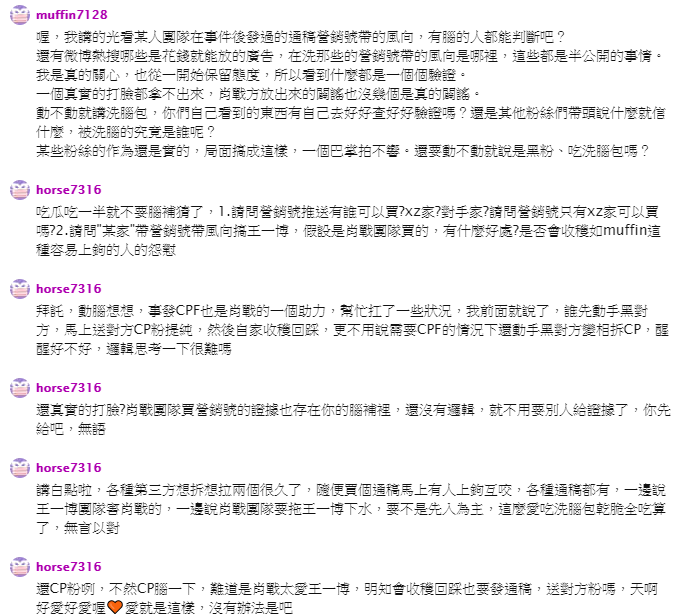 muffin7128

喔，我講的光看某人團隊在事件後發過的通稿營銷號帶的風向，有腦的人都能判斷吧？
還有微博熱搜哪些是花錢就能放的廣告，在洗那些的營銷號帶的風向是哪裡，這些都是半公開的事情。
我是真的關心，也從一開始保留態度，所以看到什麼都是一個個驗證。
一個真實的打臉都拿不出來，肖戰方放出來的闢謠也沒幾個是真的闢謠。
動不動就講洗腦包，你們自己看到的東西有自己去好好查好好驗證嗎？還是其他粉絲們帶頭說什麼就信什麼，被洗腦的究竟是誰呢？
某些粉絲的作為還是實的，局面搞成這樣，一個巴掌拍不響。還要動不動就說是黑粉、吃洗腦包嗎？

horse7316

吃瓜吃一半就不要腦補猜了，1.請問營銷號推送有誰可以買?xz家?對手家?請問營銷號只有xz家可以買嗎?2.請問"某家"帶營銷號帶風向搞王一博，假設是肖戰團隊買的，有什麼好處?是否會收穫如muffin這種容易上鉤的人的怨懟

horse7316

拜託，動腦想想，事發CPF也是肖戰的一個助力，幫忙扛了一些狀況，我前面就說了，誰先動手黑對方，馬上送對方CP粉提純，然後自家收穫回踩，更不用說需要CPF的情況下還動手黑對方變相拆CP，醒醒好不好，邏輯思考一下很難嗎

horse7316

還真實的打臉?肖戰團隊買營銷號的證據也存在你的腦補裡，還沒有邏輯，就不用要別人給證據了，你先給吧，無語

horse7316

講白點啦，各種第三方想拆想拉兩個很久了，隨便買個通稿馬上有人上鉤互咬，各種通稿都有，一邊說王一博團隊害肖戰的，一邊說肖戰團隊要拖王一博下水，要不是先入為主，這麼愛吃洗腦包乾脆全吃算了，無言以對

horse7316

還CP粉咧，不然CP腦一下，難道是肖戰太愛王一博，明知會收穫回踩也要發通稿，送對方粉嗎，天啊好愛好愛喔🧡愛就是這樣，沒有辦法是吧